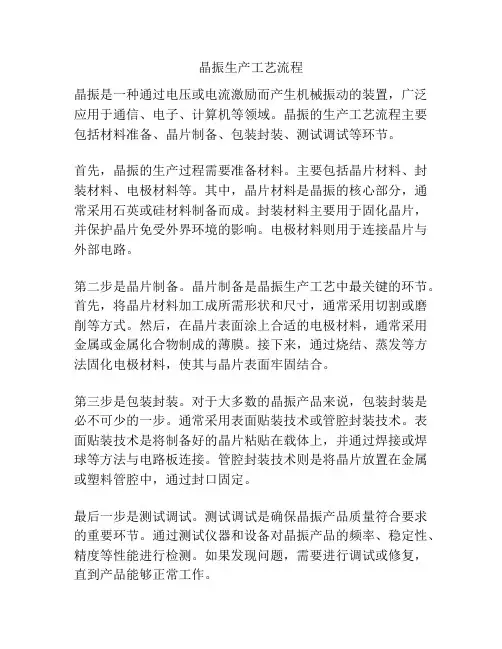 晶振生产工艺流程

晶振是一种通过电压或电流激励而产生机械振动的装置，广泛应用于通信、电子、计算机等领域。晶振的生产工艺流程主要包括材料准备、晶片制备、包装封装、测试调试等环节。

首先，晶振的生产过程需要准备材料。主要包括晶片材料、封装材料、电极材料等。其中，晶片材料是晶振的核心部分，通常采用石英或硅材料制备而成。封装材料主要用于固化晶片，并保护晶片免受外界环境的影响。电极材料则用于连接晶片与外部电路。

第二步是晶片制备。晶片制备是晶振生产工艺中最关键的环节。首先，将晶片材料加工成所需形状和尺寸，通常采用切割或磨削等方式。然后，在晶片表面涂上合适的电极材料，通常采用金属或金属化合物制成的薄膜。接下来，通过烧结、蒸发等方法固化电极材料，使其与晶片表面牢固结合。

第三步是包装封装。对于大多数的晶振产品来说，包装封装是必不可少的一步。通常采用表面贴装技术或管腔封装技术。表面贴装技术是将制备好的晶片粘贴在载体上，并通过焊接或焊球等方法与电路板连接。管腔封装技术则是将晶片放置在金属或塑料管腔中，通过封口固定。

最后一步是测试调试。测试调试是确保晶振产品质量符合要求的重要环节。通过测试仪器和设备对晶振产品的频率、稳定性、精度等性能进行检测。如果发现问题，需要进行调试或修复，直到产品能够正常工作。